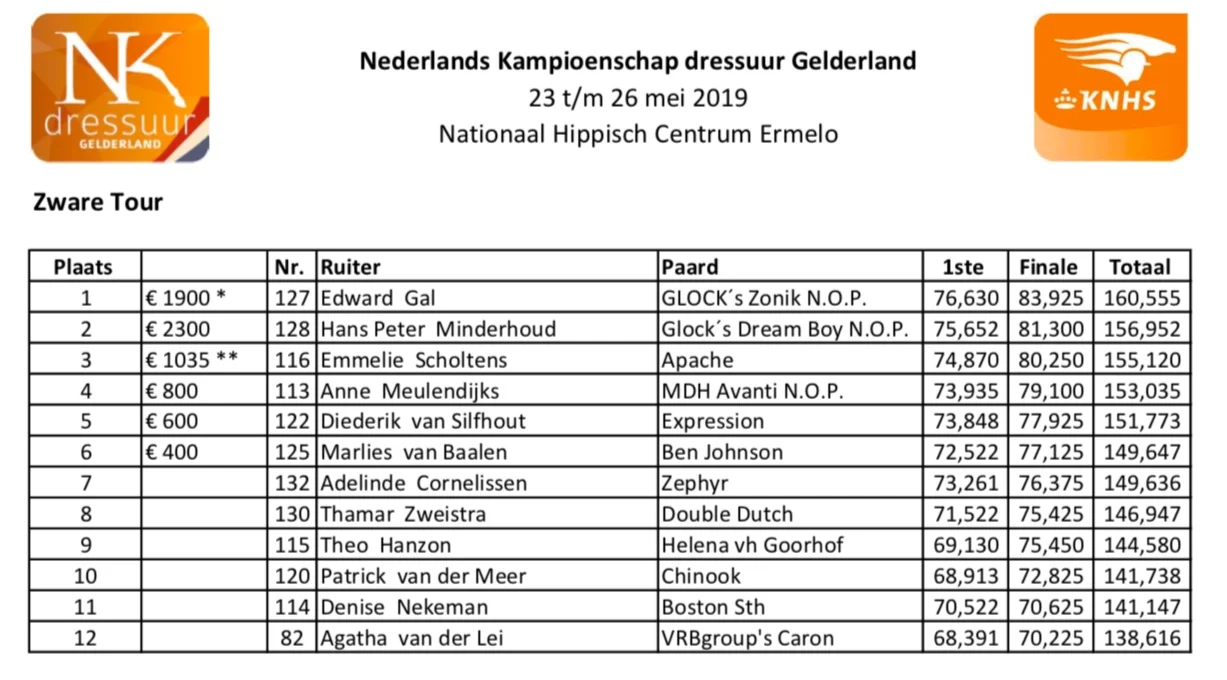 NK dressuur GELDERLAND

Nederlands Kampioenschap dressuur Gelderland
23 t/m 26 mei 2019
Nationaal Hippisch Centrum Ermelo

KNHS

Zware Tour

| Plaats | | Nr. | Ruiter | Paard | 1ste | Finale | Totaal |
|---|---|---|---|---|---|---|---|
| 1 | € 1900 * | 127 | Edward Gal | GLOCK´s Zonik N.O.P. | 76,630 | 83,925 | 160,555 |
| 2 | € 2300 | 128 | Hans Peter Minderhoud | Glock´s Dream Boy N.O.P. | 75,652 | 81,300 | 156,952 |
| 3 | € 1035 ** | 116 | Emmelie Scholtens | Apache | 74,870 | 80,250 | 155,120 |
| 4 | € 800 | 113 | Anne Meulendijks | MDH Avanti N.O.P. | 73,935 | 79,100 | 153,035 |
| 5 | € 600 | 122 | Diederik van Silfhout | Expression | 73,848 | 77,925 | 151,773 |
| 6 | € 400 | 125 | Marlies van Baalen | Ben Johnson | 72,522 | 77,125 | 149,647 |
| 7 | | 132 | Adelinde Cornelissen | Zephyr | 73,261 | 76,375 | 149,636 |
| 8 | | 130 | Thamar Zweistra | Double Dutch | 71,522 | 75,425 | 146,947 |
| 9 | | 115 | Theo Hanzon | Helena vh Goorhof | 69,130 | 75,450 | 144,580 |
| 10 | | 120 | Patrick van der Meer | Chinook | 68,913 | 72,825 | 141,738 |
| 11 | | 114 | Denise Nekeman | Boston Sth | 70,522 | 70,625 | 141,147 |
| 12 | | 82 | Agatha van der Lei | VRBgroup's Caron | 68,391 | 70,225 | 138,616 |